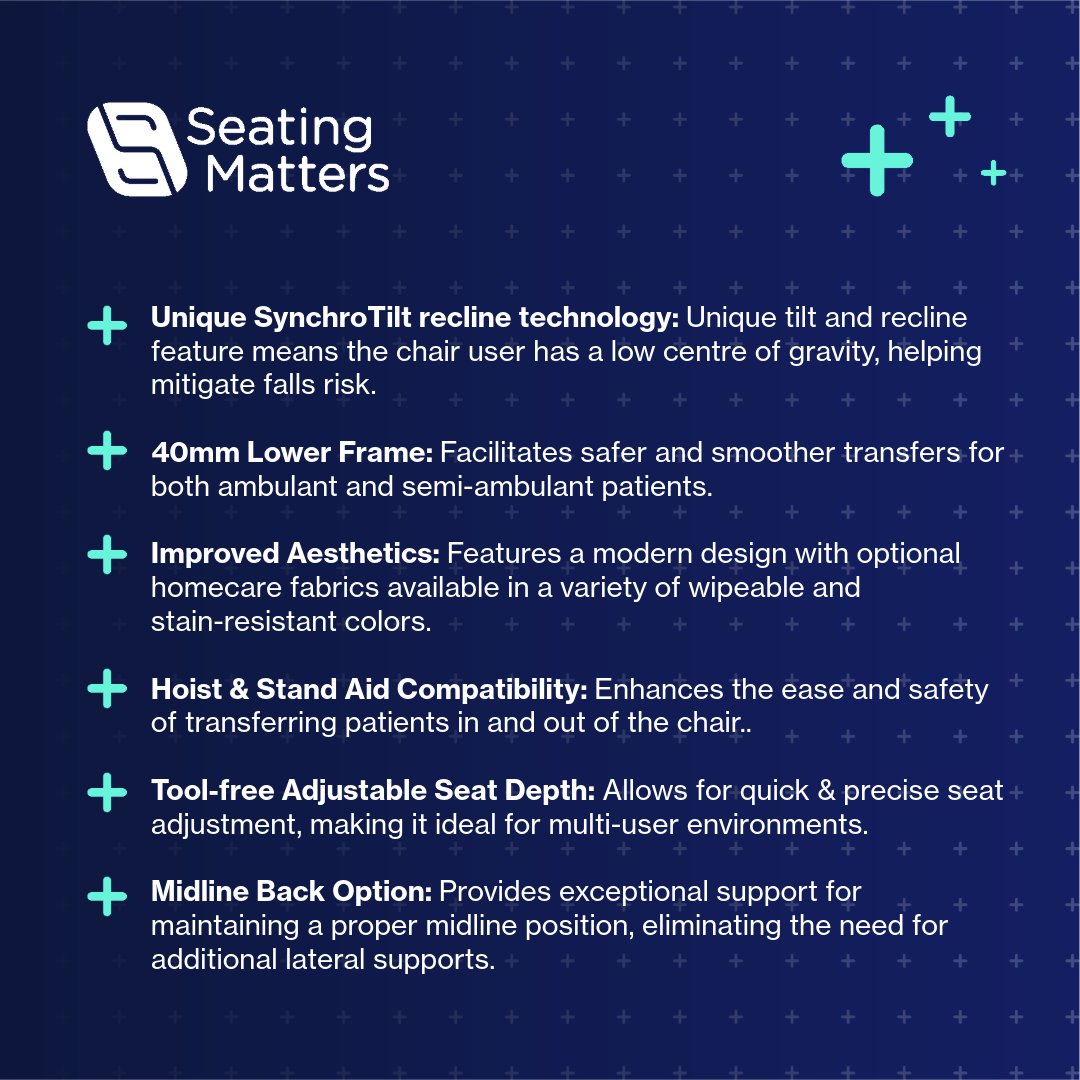 Seating Matters

Unique SynchroTilt recline technology: Unique tilt and recline feature means the chair user has a low centre of gravity, helping mitigate falls risk.

40mm Lower Frame: Facilitates safer and smoother transfers for both ambulant and semi-ambulant patients.

Improved Aesthetics: Features a modern design with optional homecare fabrics available in a variety of wipeable and stain-resistant colors.

Hoist & Stand Aid Compatibility: Enhances the ease and safety of transferring patients in and out of the chair..

Tool-free Adjustable Seat Depth: Allows for quick & precise seat adjustment, making it ideal for multi-user environments.

Midline Back Option: Provides exceptional support for maintaining a proper midline position, eliminating the need for additional lateral supports.